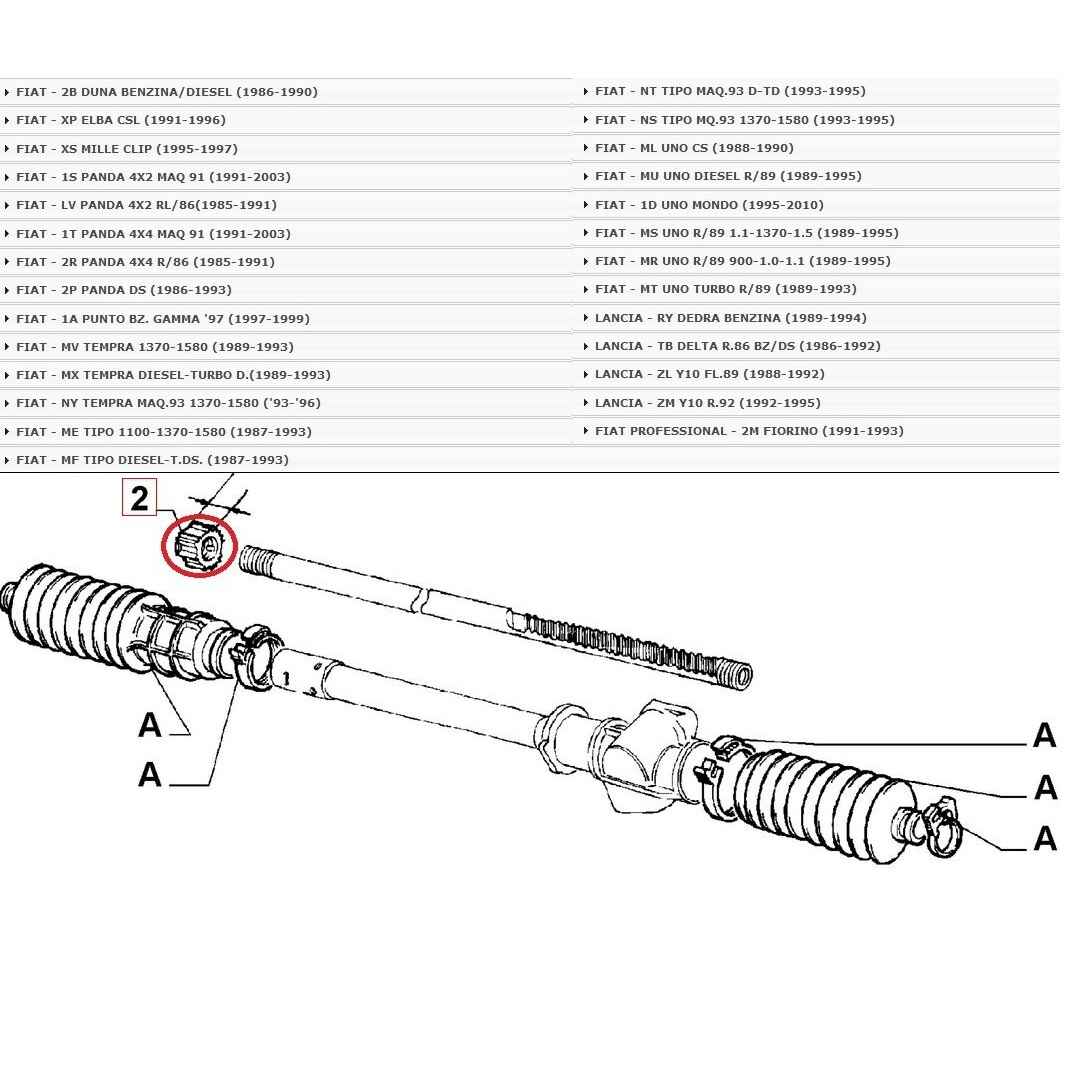 FIAT - 2B DUNA BENZINA/DIESEL (1986-1990)
FIAT - XP ELBA CSL (1991-1996)
FIAT - XS MILLE CLIP (1995-1997)
FIAT - 1S PANDA 4X2 MAQ 91 (1991-2003)
FIAT - LV PANDA 4X2 RL/86(1985-1991)
FIAT - 1T PANDA 4X4 MAQ 91 (1991-2003)
FIAT - 2R PANDA 4X4 R/86 (1985-1991)
FIAT - 2P PANDA DS (1986-1993)
FIAT - 1A PUNTO BZ. GAMMA '97 (1997-1999)
FIAT - MV TEMPRA 1370-1580 (1989-1993)
FIAT - MX TEMPRA DIESEL-TURBO D.(1989-1993)
FIAT - NY TEMPRA MAQ.93 1370-1580 ('93-'96)
FIAT - ME TIPO 1100-1370-1580 (1987-1993)
FIAT - MF TIPO DIESEL-T.DS. (1987-1993)

FIAT - NT TIPO MAQ.93 D-TD (1993-1995)
FIAT - NS TIPO MQ.93 1370-1580 (1993-1995)
FIAT - ML UNO CS (1988-1990)
FIAT - MU UNO DIESEL R/89 (1989-1995)
FIAT - 1D UNO MONDO (1995-2010)
FIAT - MS UNO R/89 1.1-1370-1.5 (1989-1995)
FIAT - MR UNO R/89 900-1.0-1.1 (1989-1995)
FIAT - MT UNO TURBO R/89 (1989-1993)
LANCIA - RY DEDRA BENZINA (1989-1994)
LANCIA - TB DELTA R.86 BZ/DS (1986-1992)
LANCIA - ZL Y10 FL.89 (1988-1992)
LANCIA - ZM Y10 R.92 (1992-1995)
FIAT PROFESSIONAL - 2M FIORINO (1991-1993)

2
A
A
A
A
A